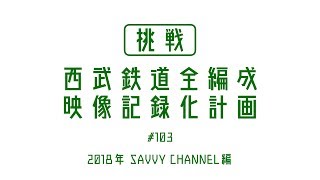 挑戦

西武鉄道全編成
映像記録化計画

#103

2018年 SAVVY CHANNEL編